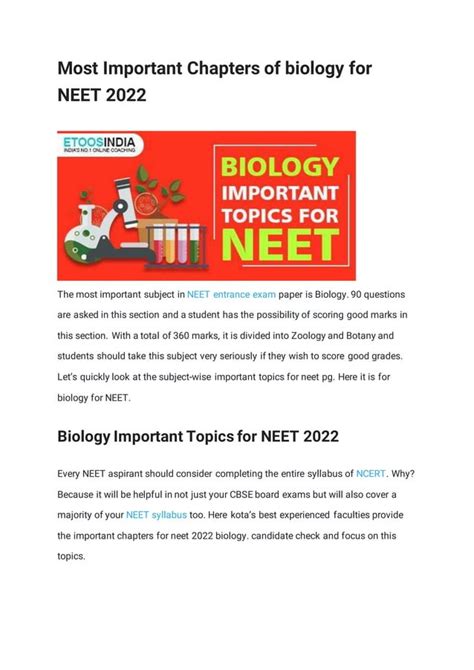 Most Important Chapters of biology for NEET 2022

ETOOSINDIA
INDIA'S NO.1 ONLINE COACHING

BIOLOGY IMPORTANT TOPICS FOR NEET

The most important subject in NEET entrance exam paper is Biology. 90 questions are asked in this section and a student has the possibility of scoring good marks in this section. With a total of 360 marks, it is divided into Zoology and Botany and students should take this subject very seriously if they wish to score good grades. Let's quickly look at the subject-wise important topics for neet pg. Here it is for biology for NEET.

Biology Important Topics for NEET 2022

Every NEET aspirant should consider completing the entire syllabus of NCERT. Why? Because it will be helpful in not just your CBSE board exams but will also cover a majority of your NEET syllabus too. Here kota's best experienced faculties provide the important chapters for neet 2022 biology. candidate check and focus on this topics.